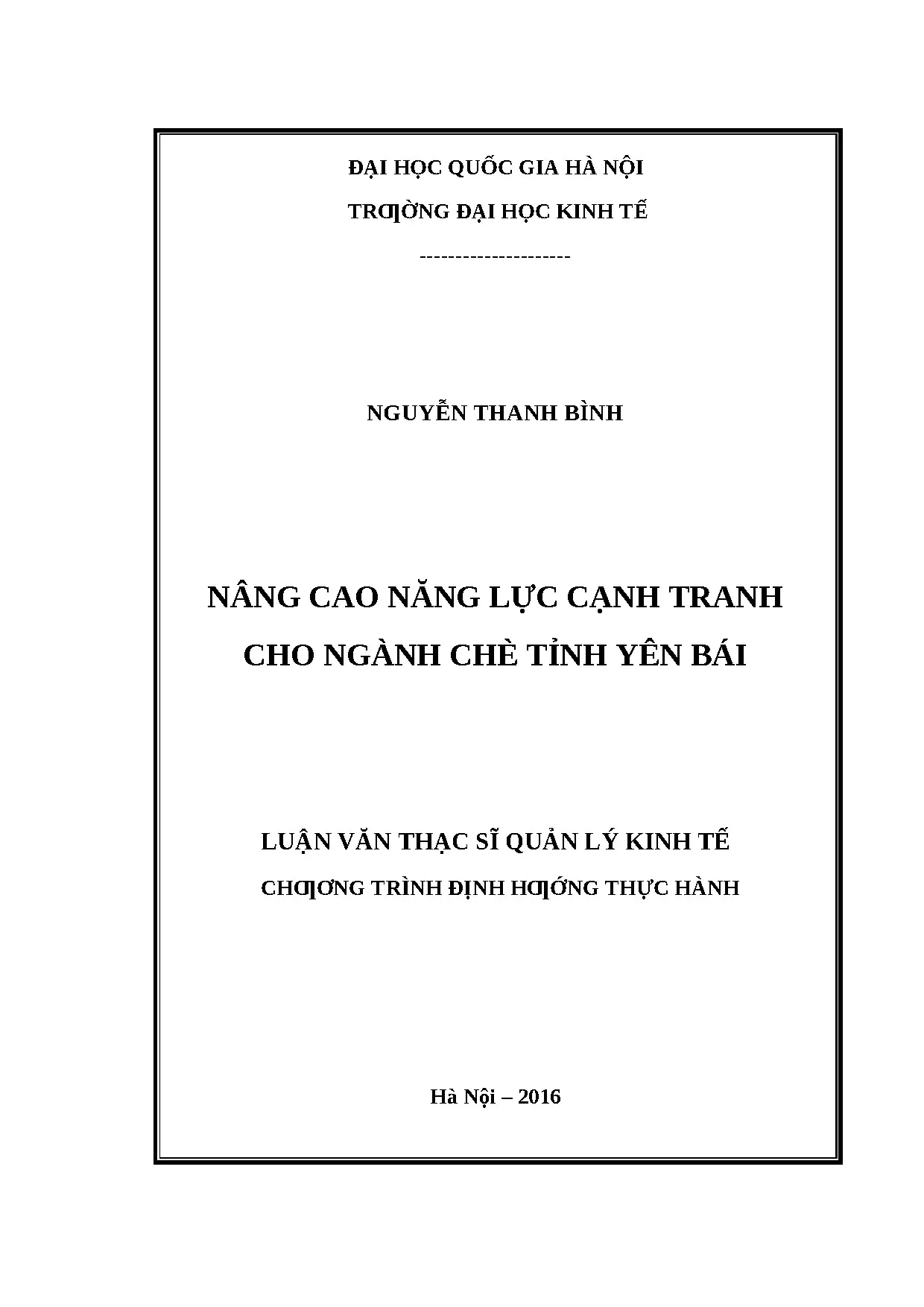 ĐẠI HỌC QUỐC GIA HÀ NỘI

TRƢỜNG ĐẠI HỌC KINH TẾ

---------------------

NGUYỄN THANH BÌNH

NÂNG CAO NĂNG LỰC CẠNH TRANH CHO NGÀNH CHÈ TỈNH YÊN BÁI

LUẬN VĂN THẠC SĨ QUẢN LÝ KINH TẾ

CHƢƠNG TRÌNH ĐỊNH HƢỚNG THỰC HÀNH

Hà Nội – 2016